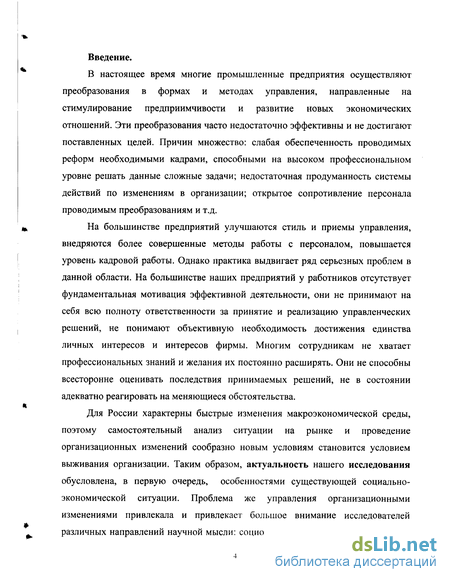 Введение.

В настоящее время многие промышленные предприятия осуществляют преобразования в формах и методах управления, направленные на стимулирование предприимчивости и развитие новых экономических отношений. Эти преобразования часто недостаточно эффективны и не достигают поставленных целей. Причин множество: слабая обеспеченность проводимых реформ необходимыми кадрами, способными на высоком профессиональном уровне решать данные сложные задачи; недостаточная продуманность системы действий по изменениям в организации; открытое сопротивление персонала проводимым преобразованиям и т.д.

На большинстве предприятий улучшаются стиль и приемы управления, внедряются более совершенные методы работы с персоналом, повышается уровень кадровой работы. Однако практика выдвигает ряд серьезных проблем в данной области. На большинстве наших предприятий у работников отсутствует фундаментальная мотивация эффективной деятельности, они не принимают на себя всю полноту ответственности за принятие и реализацию управленческих решений, не понимают объективную необходимость достижения единства личных интересов и интересов фирмы. Многим сотрудникам не хватает профессиональных знаний и желания их постоянно расширять. Они не способны всесторонне оценивать последствия принимаемых решений, не в состоянии адекватно реагировать на меняющиеся обстоятельства.

Для России характерны быстрые изменения макроэкономической среды, поэтому самостоятельный анализ ситуации на рынке и проведение организационных изменений сообразно новым условиям становится условием выживания организации. Таким образом, актуальность нашего исследования обусловлена, в первую очередь, особенностями существующей социально-экономической ситуации. Проблема же управления организационными изменениями привлекала и привлекает большое внимание исследователей различных направлений научной мысли: социо

4

dsLib.net
библиотека диссертаций